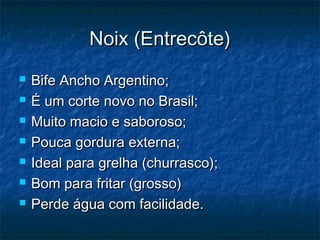 Noix (Entrecôte)

- Bife Ancho Argentino;
- É um corte novo no Brasil;
- Muito macio e saboroso;
- Pouca gordura externa;
- Ideal para grelha (churrasco);
- Bom para fritar (grosso)
- Perde água com facilidade.